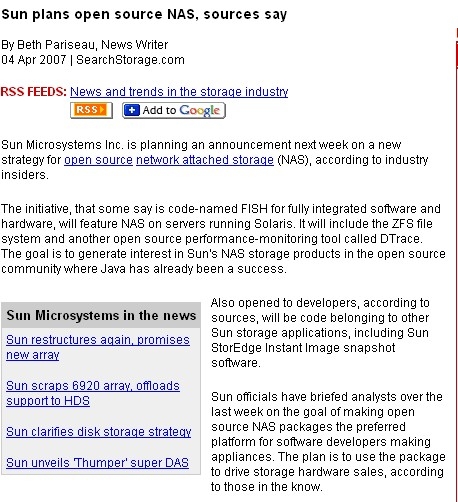 Sun plans open source NAS, sources say

By Beth Pariseau, News Writer
04 Apr 2007 | SearchStorage.com

RSS FEEDS: News and trends in the storage industry
RSS Add to Google

Sun Microsystems Inc. is planning an announcement next week on a new strategy for open source network attached storage (NAS), according to industry insiders.

The initiative, that some say is code-named FISH for fully integrated software and hardware, will feature NAS on servers running Solaris. It will include the ZFS file system and another open source performance-monitoring tool called DTrace. The goal is to generate interest in Sun's NAS storage products in the open source community where Java has already been a success.

Sun Microsystems in the news

Sun restructures again, promises new array

Sun scraps 6920 array, offloads support to HDS

Sun clarifies disk storage strategy

Sun unveils 'Thumper' super DAS

Also opened to developers, according to sources, will be code belonging to other Sun storage applications, including Sun StorEdge Instant Image snapshot software.

Sun officials have briefed analysts over the last week on the goal of making open source NAS packages the preferred platform for software developers making appliances. The plan is to use the package to drive storage hardware sales, according to those in the know.